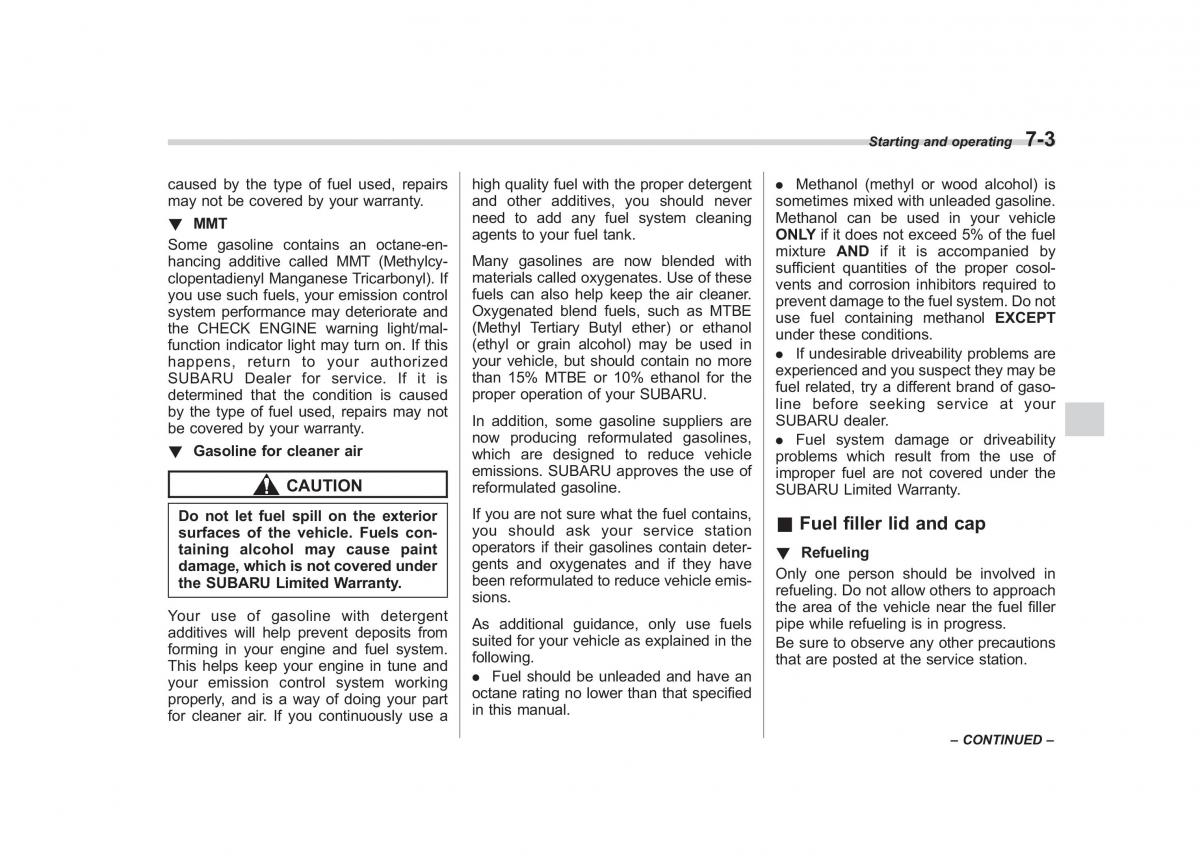 Starting and operating 7-3

caused by the type of fuel used, repairs may not be covered by your warranty.

▼ MMT

Some gasoline contains an octane-enhancing additive called MMT (Methylcyclopentadienyl Manganese Tricarbonyl). If you use such fuels, your emission control system performance may deteriorate and the CHECK ENGINE warning light/malfunction indicator light may turn on. If this happens, return to your authorized SUBARU Dealer for service. If it is determined that the condition is caused by the type of fuel used, repairs may not be covered by your warranty.

▼ Gasoline for cleaner air

CAUTION

Do not let fuel spill on the exterior surfaces of the vehicle. Fuels containing alcohol may cause paint damage, which is not covered under the SUBARU Limited Warranty.

Your use of gasoline with detergent additives will help prevent deposits from forming in your engine and fuel system. This helps keep your engine in tune and your emission control system working properly, and is a way of doing your part for cleaner air. If you continuously use a high quality fuel with the proper detergent and other additives, you should never need to add any fuel system cleaning agents to your fuel tank.

Many gasolines are now blended with materials called oxygenates. Use of these fuels can also help keep the air cleaner. Oxygenated blend fuels, such as MTBE (Methyl Tertiary Butyl ether) or ethanol (ethyl or grain alcohol) may be used in your vehicle, but should contain no more than 15% MTBE or 10% ethanol for the proper operation of your SUBARU.

In addition, some gasoline suppliers are now producing reformulated gasolines, which are designed to reduce vehicle emissions. SUBARU approves the use of reformulated gasoline.

If you are not sure what the fuel contains, you should ask your service station operators if their gasolines contain detergents and oxygenates and if they have been reformulated to reduce vehicle emissions.

As additional guidance, only use fuels suited for your vehicle as explained in the following.

● Fuel should be unleaded and have an octane rating no lower than that specified in this manual.

● Methanol (methyl or wood alcohol) is sometimes mixed with unleaded gasoline. Methanol can be used in your vehicle ONLY if it does not exceed 5% of the fuel mixture AND if it is accompanied by sufficient quantities of the proper cosolvents and corrosion inhibitors required to prevent damage to the fuel system. Do not use fuel containing methanol EXCEPT under these conditions.

● If undesirable driveability problems are experienced and you suspect they may be fuel related, try a different brand of gasoline before seeking service at your SUBARU dealer.

● Fuel system damage or driveability problems which result from the use of improper fuel are not covered under the SUBARU Limited Warranty.

■ Fuel filler lid and cap

▼ Refueling

Only one person should be involved in refueling. Do not allow others to approach the area of the vehicle near the fuel filler pipe while refueling is in progress.

Be sure to observe any other precautions that are posted at the service station.

– CONTINUED –